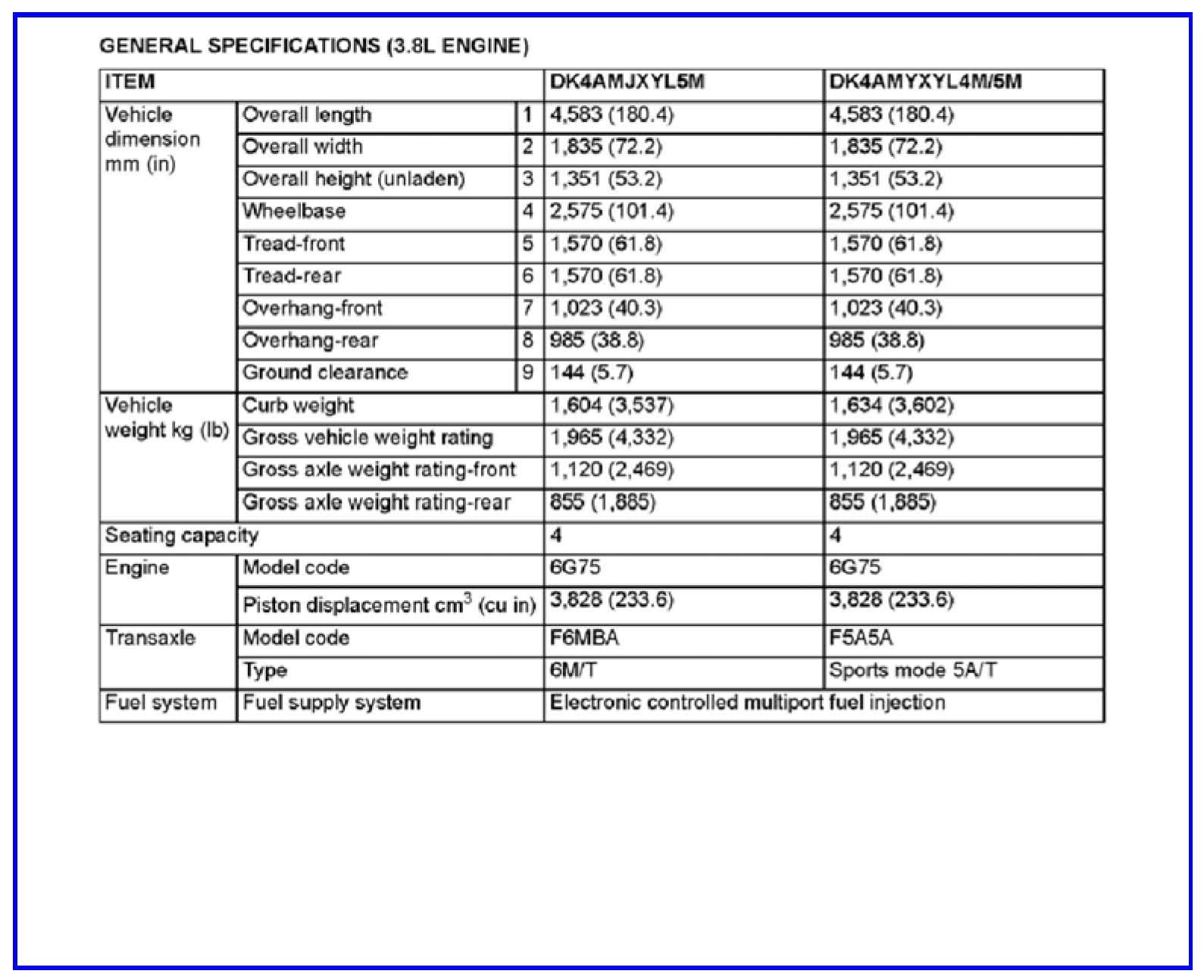 GENERAL SPECIFICATIONS (3.8L ENGINE)

| ITEM | | | DK4AMJXYL5M | DK4AMYXYL4M/5M |
|---|---|---|---|---|
| Vehicle dimension mm (in) | Overall length | 1 | 4,583 (180.4) | 4,583 (180.4) |
| | Overall width | 2 | 1,835 (72.2) | 1,835 (72.2) |
| | Overall height (unladen) | 3 | 1,351 (53.2) | 1,351 (53.2) |
| | Wheelbase | 4 | 2,575 (101.4) | 2,575 (101.4) |
| | Tread-front | 5 | 1,570 (61.8) | 1,570 (61.8) |
| | Tread-rear | 6 | 1,570 (61.8) | 1,570 (61.8) |
| | Overhang-front | 7 | 1,023 (40.3) | 1,023 (40.3) |
| | Overhang-rear | 8 | 985 (38.8) | 985 (38.8) |
| | Ground clearance | 9 | 144 (5.7) | 144 (5.7) |
| Vehicle weight kg (lb) | Curb weight | | 1,604 (3,537) | 1,634 (3,602) |
| | Gross vehicle weight rating | | 1,965 (4,332) | 1,965 (4,332) |
| | Gross axle weight rating-front | | 1,120 (2,469) | 1,120 (2,469) |
| | Gross axle weight rating-rear | | 855 (1,885) | 855 (1,885) |
| Seating capacity | | | 4 | 4 |
| Engine | Model code | | 6G75 | 6G75 |
| | Piston displacement $cm^3$ (cu in) | | 3,828 (233.6) | 3,828 (233.6) |
| Transaxle | Model code | | F6MBA | F5A5A |
| | Type | | 6M/T | Sports mode 5A/T |
| Fuel system | Fuel supply system | | Electronic controlled multiport fuel injection | |